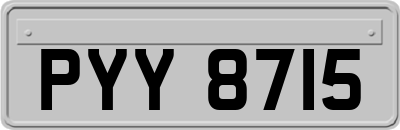 PYY 8715